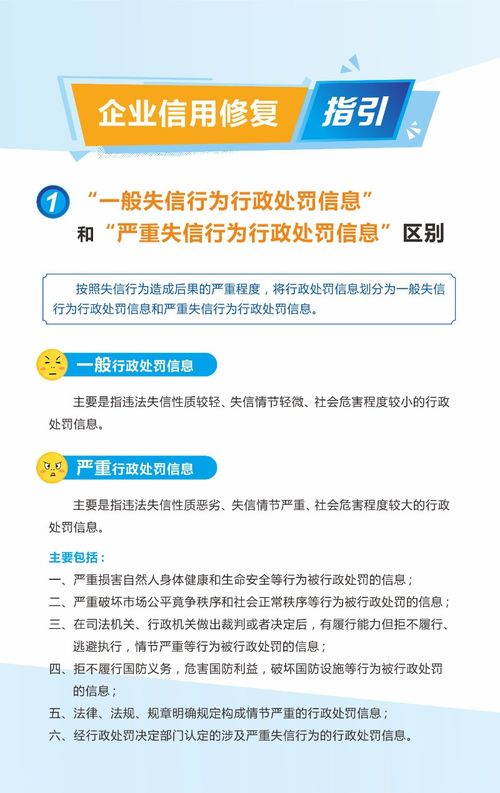 企业信用修复 指引

1 “一般失信行为行政处罚信息”和“严重失信行为行政处罚信息”区别

按照失信行为造成后果的严重程度，将行政处罚信息划分为一般失信行为行政处罚信息和严重失信行为行政处罚信息。

一般行政处罚信息

主要是指违法失信性质较轻、失信情节轻微、社会危害程度较小的行政处罚信息。

严重行政处罚信息

主要是指违法失信性质恶劣、失信情节严重、社会危害程度较大的行政处罚信息。

主要包括：
一、严重损害自然人身体健康和生命安全等行为被行政处罚的信息；
二、严重破坏市场公平竞争秩序和社会正常秩序等行为被行政处罚的信息；
三、在司法机关、行政机关做出裁判或者决定后，有履行能力但拒不履行、逃避执行，情节严重等行为被行政处罚的信息；
四、拒不履行国防义务，危害国防利益，破坏国防设施等行为被行政处罚的信息；
五、法律、法规、规章明确规定构成情节严重的行政处罚信息；
六、经行政处罚决定部门认定的涉及严重失信行为的行政处罚信息。